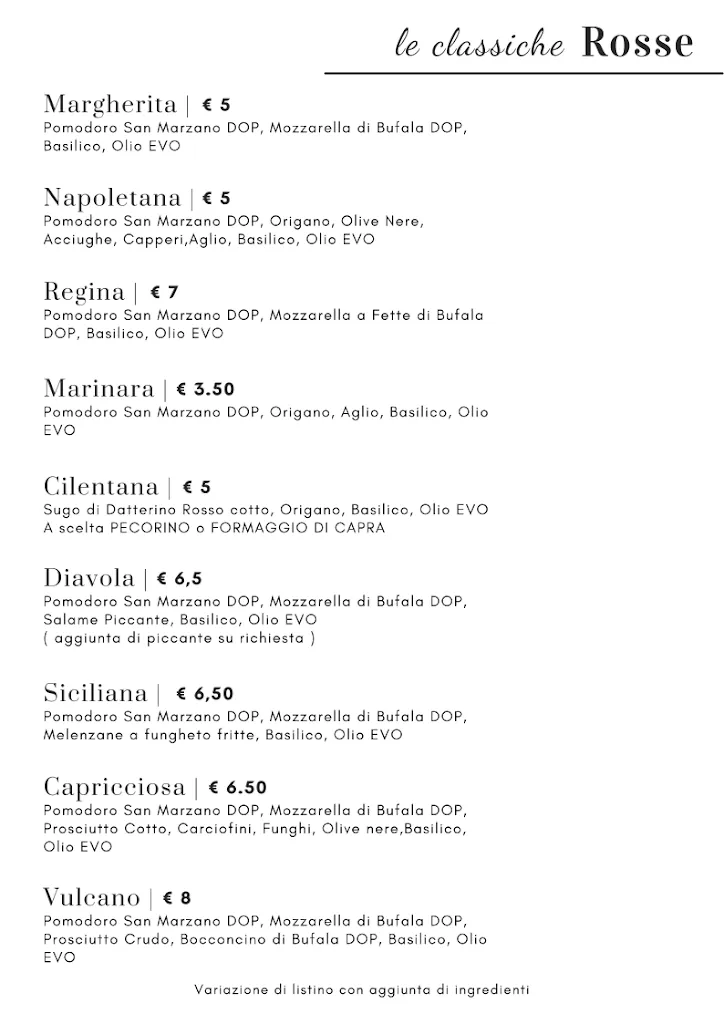 le classiche Rosse

Margherita | € 5
Pomodoro San Marzano DOP, Mozzarella di Bufala DOP, Basilico, Olio EVO

Napoletana | € 5
Pomodoro San Marzano DOP, Origano, Olive Nere, Acciughe, Capperi,Aglio, Basilico, Olio EVO

Regina | € 7
Pomodoro San Marzano DOP, Mozzarella a Fette di Bufala DOP, Basilico, Olio EVO

Marinara | € 3.50
Pomodoro San Marzano DOP, Origano, Aglio, Basilico, Olio EVO

Cilentana | € 5
Sugo di Datterino Rosso cotto, Origano, Basilico, Olio EVO
A scelta PECORINO o FORMAGGIO DI CAPRA

Diavola | € 6,5
Pomodoro San Marzano DOP, Mozzarella di Bufala DOP, Salame Piccante, Basilico, Olio EVO
( aggiunta di piccante su richiesta )

Siciliana | € 6,50
Pomodoro San Marzano DOP, Mozzarella di Bufala DOP, Melenzane a fungheto fritte, Basilico, Olio EVO

Capricciosa | € 6.50
Pomodoro San Marzano DOP, Mozzarella di Bufala DOP, Prosciutto Cotto, Carciofini, Funghi, Olive nere,Basilico, Olio EVO

Vulcano | € 8
Pomodoro San Marzano DOP, Mozzarella di Bufala DOP, Prosciutto Crudo, Bocconcino di Bufala DOP, Basilico, Olio EVO

Variazione di listino con aggiunta di ingredienti